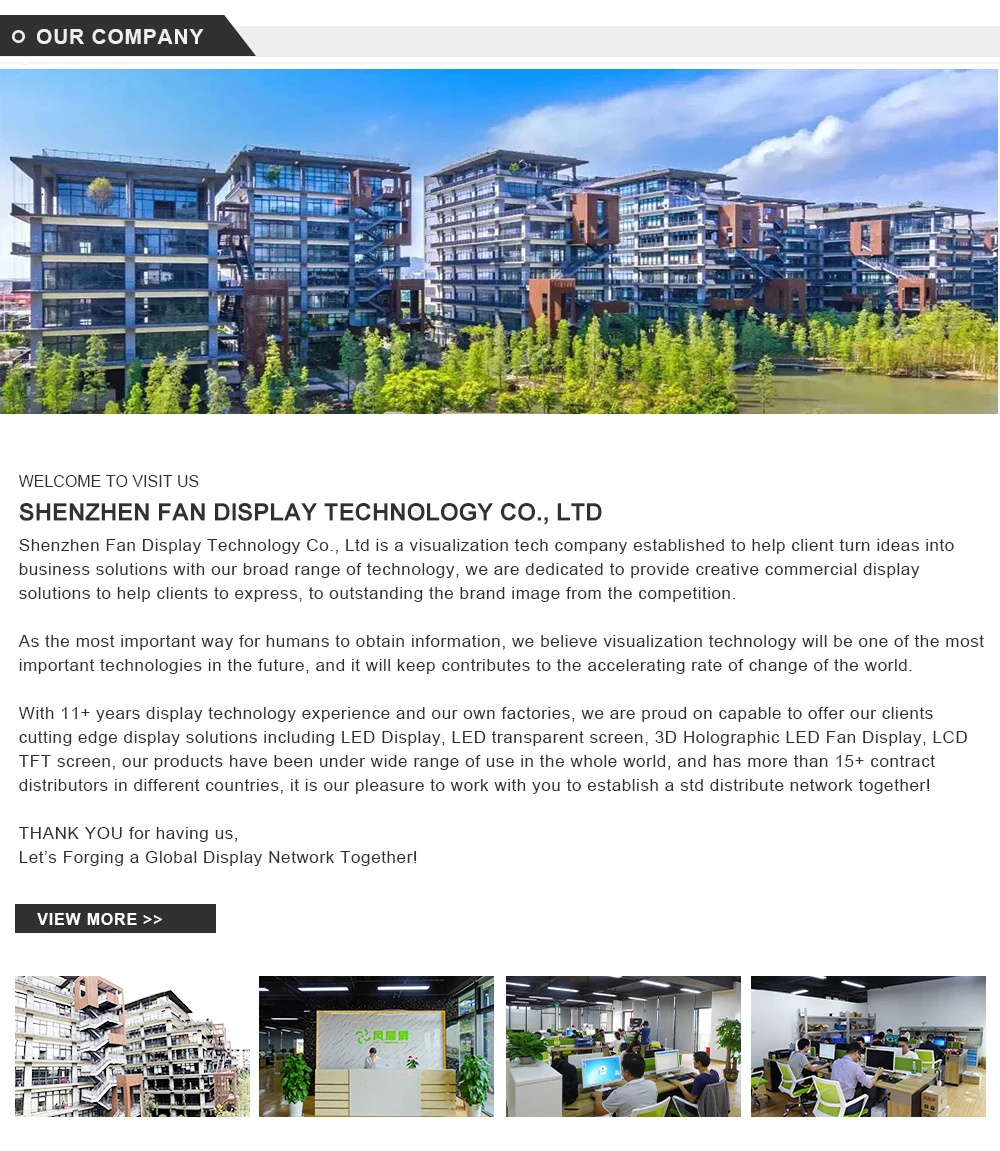 OUR COMPANY

WELCOME TO VISIT US

SHENZHEN FAN DISPLAY TECHNOLOGY CO., LTD

Shenzhen Fan Display Technology Co., Ltd is a visualization tech company established to help client turn ideas into business solutions with our broad range of technology, we are dedicated to provide creative commercial display solutions to help clients to express, to outstanding the brand image from the competition.

As the most important way for humans to obtain information, we believe visualization technology will be one of the most important technologies in the future, and it will keep contributes to the accelerating rate of change of the world.

With 11+ years display technology experience and our own factories, we are proud on capable to offer our clients cutting edge display solutions including LED Display, LED transparent screen, 3D Holographic LED Fan Display, LCD TFT screen, our products have been under wide range of use in the whole world, and has more than 15+ contract distributors in different countries, it is our pleasure to work with you to establish a std distribute network together!

THANK YOU for having us,
Let's Forging a Global Display Network Together!

VIEW MORE >>